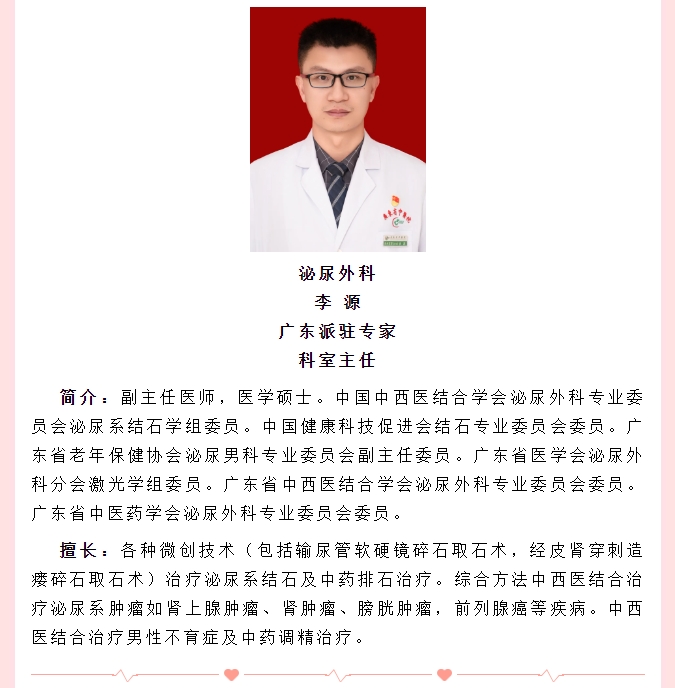 泌尿外科
李 源
广东派驻专家
科室主任

简介：副主任医师，医学硕士。中国中西医结合学会泌尿外科专业委员会泌尿系结石学组委员。中国健康科技促进会结石专业委员会委员。广东省老年保健协会泌尿男科专业委员会副主任委员。广东省医学会泌尿外科分会激光学组委员。广东省中西医结合学会泌尿外科专业委员会委员。广东省中医药学会泌尿外科专业委员会委员。

擅长：各种微创技术（包括输尿管软硬镜碎石取石术，经皮肾穿刺造瘘碎石取石术）治疗泌尿系结石及中药排石治疗。综合方法中西医结合治疗泌尿系肿瘤如肾上腺肿瘤、肾肿瘤、膀胱肿瘤，前列腺癌等疾病。中西医结合治疗男性不育症及中药调精治疗。